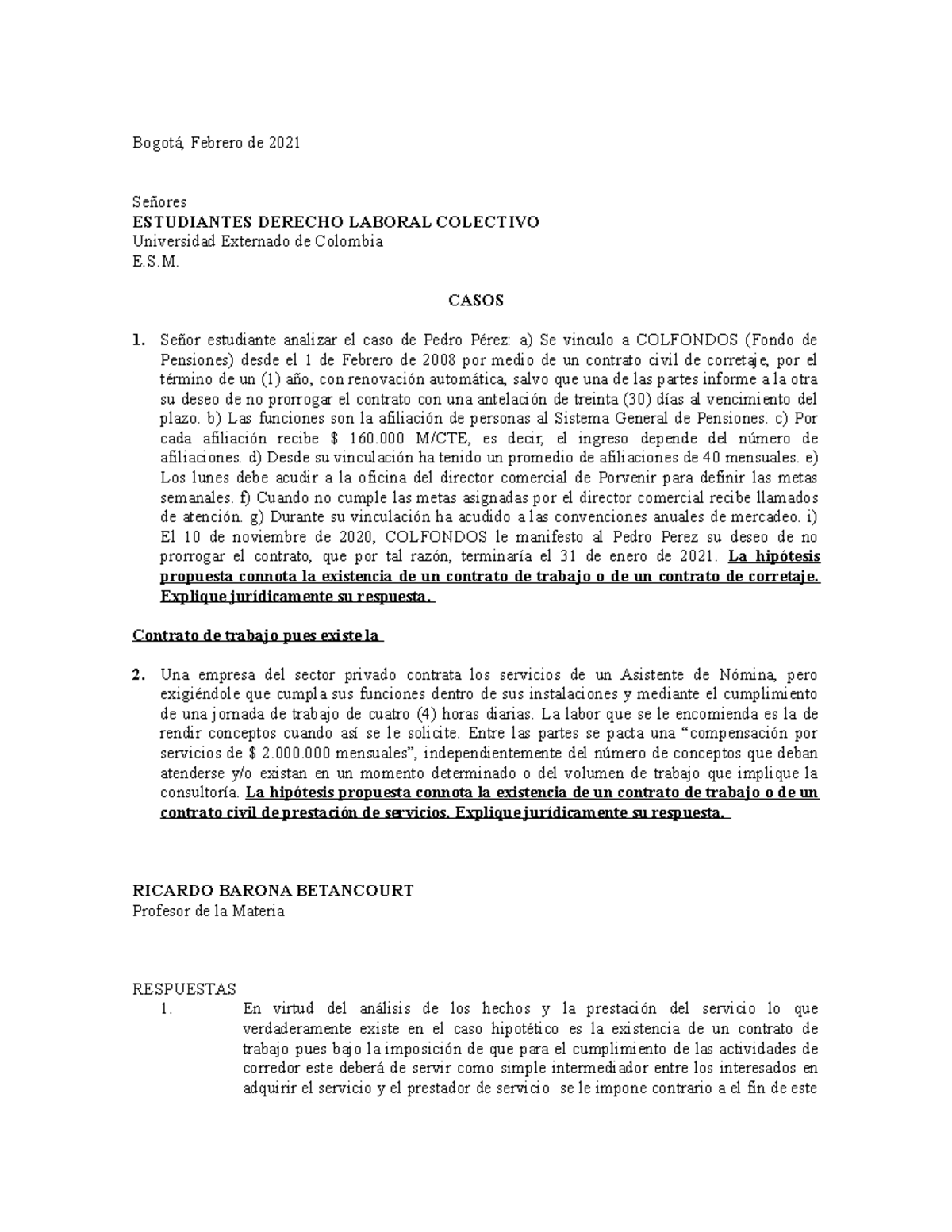 Bogotá, Febrero de 2021

Señores
ESTUDIANTES DERECHO LABORAL COLECTIVO
Universidad Externado de Colombia
E.S.M.

CASOS

1. Señor estudiante analizar el caso de Pedro Pérez: a) Se vinculo a COLFONDOS (Fondo de Pensiones) desde el 1 de Febrero de 2008 por medio de un contrato civil de corretaje, por el término de un (1) año, con renovación automática, salvo que una de las partes informe a la otra su deseo de no prorrogar el contrato con una antelación de treinta (30) días al vencimiento del plazo. b) Las funciones son la afiliación de personas al Sistema General de Pensiones. c) Por cada afiliación recibe $ 160.000 M/CTE, es decir, el ingreso depende del número de afiliaciones. d) Desde su vinculación ha tenido un promedio de afiliaciones de 40 mensuales. e) Los lunes debe acudir a la oficina del director comercial de Porvenir para definir las metas semanales. f) Cuando no cumple las metas asignadas por el director comercial recibe llamados de atención. g) Durante su vinculación ha acudido a las convenciones anuales de mercadeo. i) El 10 de noviembre de 2020, COLFONDOS le manifesto al Pedro Perez su deseo de no prorrogar el contrato, que por tal razón, terminaría el 31 de enero de 2021. La hipótesis propuesta connota la existencia de un contrato de trabajo o de un contrato de corretaje. Explique jurídicamente su respuesta.

Contrato de trabajo pues existe la

2. Una empresa del sector privado contrata los servicios de un Asistente de Nómina, pero exigiéndole que cumpla sus funciones dentro de sus instalaciones y mediante el cumplimiento de una jornada de trabajo de cuatro (4) horas diarias. La labor que se le encomienda es la de rendir conceptos cuando así se le solicite. Entre las partes se pacta una “compensación por servicios de $ 2.000.000 mensuales”, independientemente del número de conceptos que deban atenderse y/o existan en un momento determinado o del volumen de trabajo que implique la consultoría. La hipótesis propuesta connota la existencia de un contrato de trabajo o de un contrato civil de prestación de servicios. Explique jurídicamente su respuesta.

RICARDO BARONA BETANCOURT
Profesor de la Materia

RESPUESTAS
1. En virtud del análisis de los hechos y la prestación del servicio lo que verdaderamente existe en el caso hipotético es la existencia de un contrato de trabajo pues bajo la imposición de que para el cumplimiento de las actividades de corredor este deberá de servir como simple intermediador entre los interesados en adquirir el servicio y el prestador de servicio se le impone contrario a el fin de este